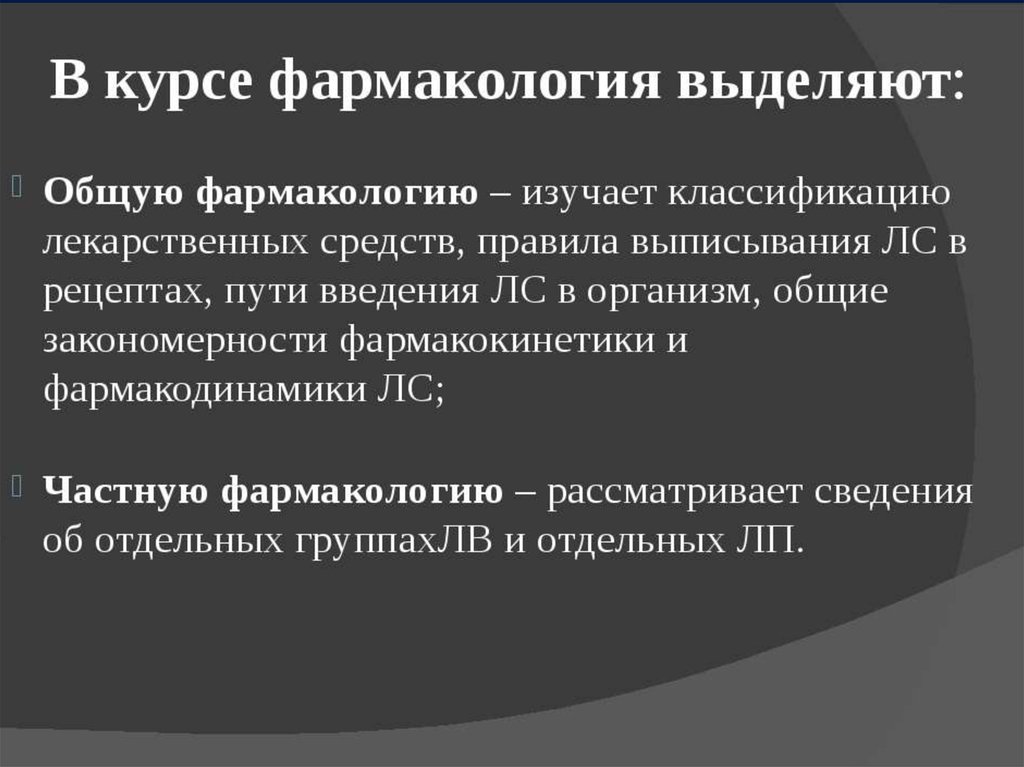 В курсе фармакология выделяют:

Общую фармакологию – изучает классификацию лекарственных средств, правила выписывания ЛС в рецептах, пути введения ЛС в организм, общие закономерности фармакокинетики и фармакодинамики ЛС;

Частную фармакологию – рассматривает сведения об отдельных группахЛВ и отдельных ЛП.